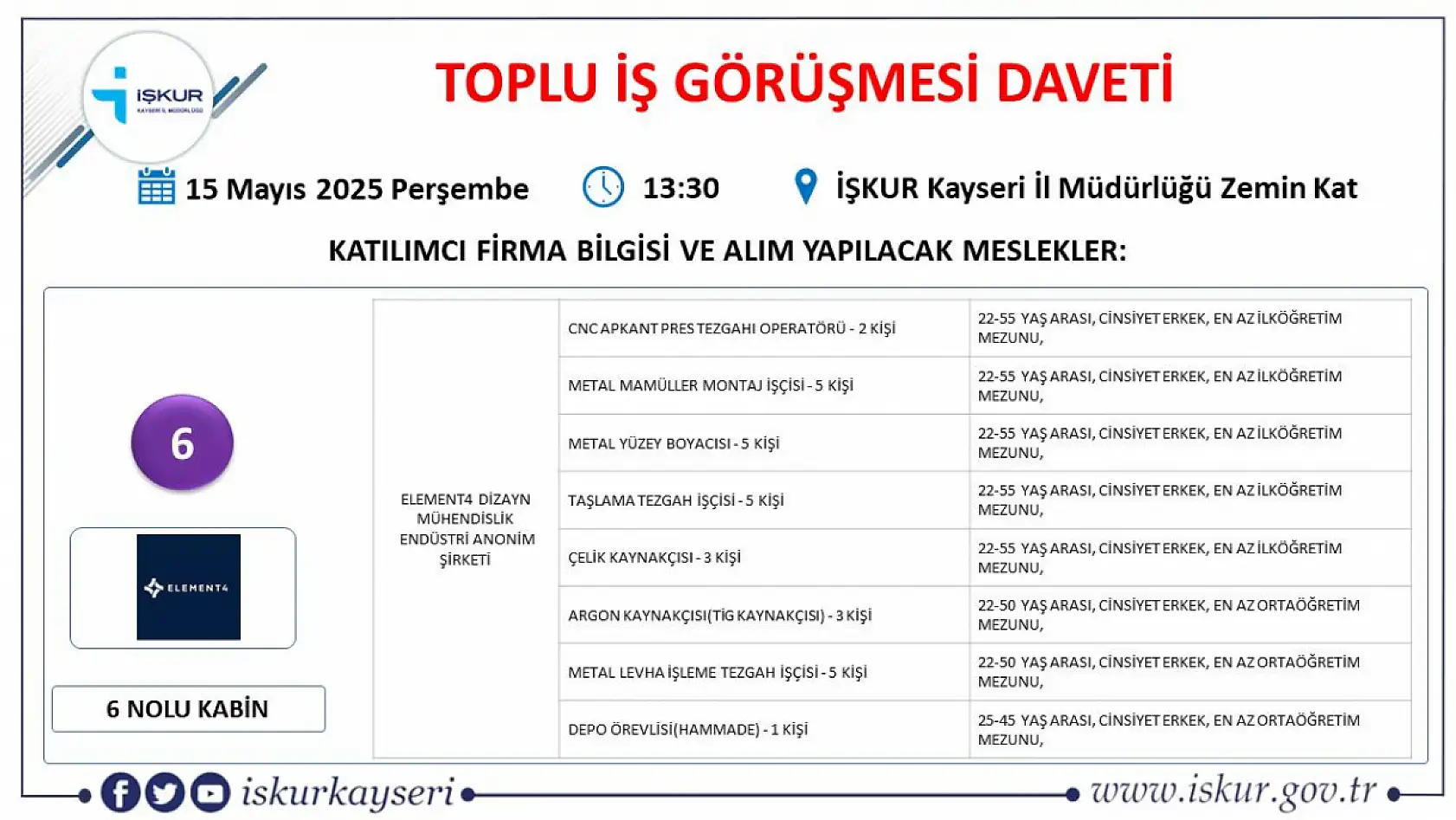 İŞKUR
KAYSERİ İL MÜDÜRLÜĞÜ

TOPLU İŞ GÖRÜŞMESİ DAVETİ

15 Mayıs 2025 Perşembe 13:30 İŞKUR Kayseri İl Müdürlüğü Zemin Kat

KATILIMCI FİRMA BİLGİSİ VE ALIM YAPILACAK MESLEKLER:

6

ELEMENT4

6 NOLU KABİN

| ELEMENT4 DİZAYN MÜHENDİSLİK ENDÜSTRİ ANONİM ŞİRKETİ | CNC APKANT PRES TEZGAHI OPERATÖRÜ - 2 KİŞİ | 22-55 YAŞ ARASI, CİNSİYET ERKEK, EN AZ İLKÖĞRETİM MEZUNU, |
|---|---|---|
| | METAL MAMÜLLER MONTAJ İŞÇİSİ - 5 KİŞİ | 22-55 YAŞ ARASI, CİNSİYET ERKEK, EN AZ İLKÖĞRETİM MEZUNU, |
| | METAL YÜZEY BOYACISI - 5 KİŞİ | 22-55 YAŞ ARASI, CİNSİYET ERKEK, EN AZ İLKÖĞRETİM MEZUNU, |
| | TAŞLAMA TEZGAH İŞÇİSİ - 5 KİŞİ | 22-55 YAŞ ARASI, CİNSİYET ERKEK, EN AZ İLKÖĞRETİM MEZUNU, |
| | ÇELİK KAYNAKÇISI - 3 KİŞİ | 22-55 YAŞ ARASI, CİNSİYET ERKEK, EN AZ İLKÖĞRETİM MEZUNU, |
| | ARGON KAYNAKÇISI(TİG KAYNAKÇISI) - 3 KİŞİ | 22-50 YAŞ ARASI, CİNSİYET ERKEK, EN AZ ORTAÖĞRETİM MEZUNU, |
| | METAL LEVHA İŞLEME TEZGAH İŞÇİSİ - 5 KİŞİ | 22-50 YAŞ ARASI, CİNSİYET ERKEK, EN AZ ORTAÖĞRETİM MEZUNU, |
| | DEPO ÖREVLİSİ(HAMMADE) - 1 KİŞİ | 25-45 YAŞ ARASI, CİNSİYET ERKEK, EN AZ ORTAÖĞRETİM MEZUNU, |

iskurkayseri www.iskur.gov.tr